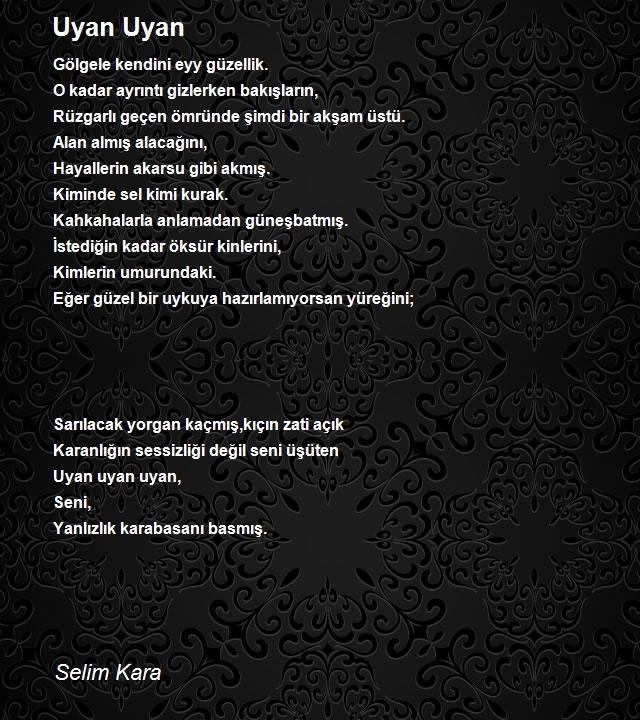 Uyan Uyan

Gölgele kendini eyy güzellik.
O kadar ayrıntı gizlerken bakışların,
Rüzgarlı geçen ömründe şimdi bir akşam üstü.
Alan almış alacağını,
Hayallerin akarsu gibi akmış.
Kiminde sel kimi kurak.
Kahkahalarla anlamadan güneşbatmış.
İstediğin kadar öksür kinlerini,
Kimlerin umurundaki.
Eğer güzel bir uykuya hazırlamıyorsan yüreğini;

Sarılacak yorgan kaçmış,kıçın zati açık
Karanlığın sessizliği değil seni üşüten
Uyan uyan uyan,
Seni,
Yanlızlık karabasanı basmış.

Selim Kara